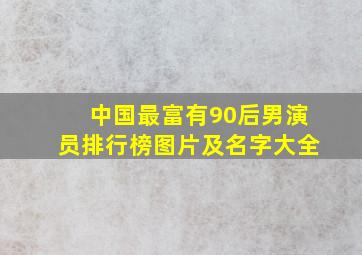 中国最富有90后男演员排行榜图片及名字大全